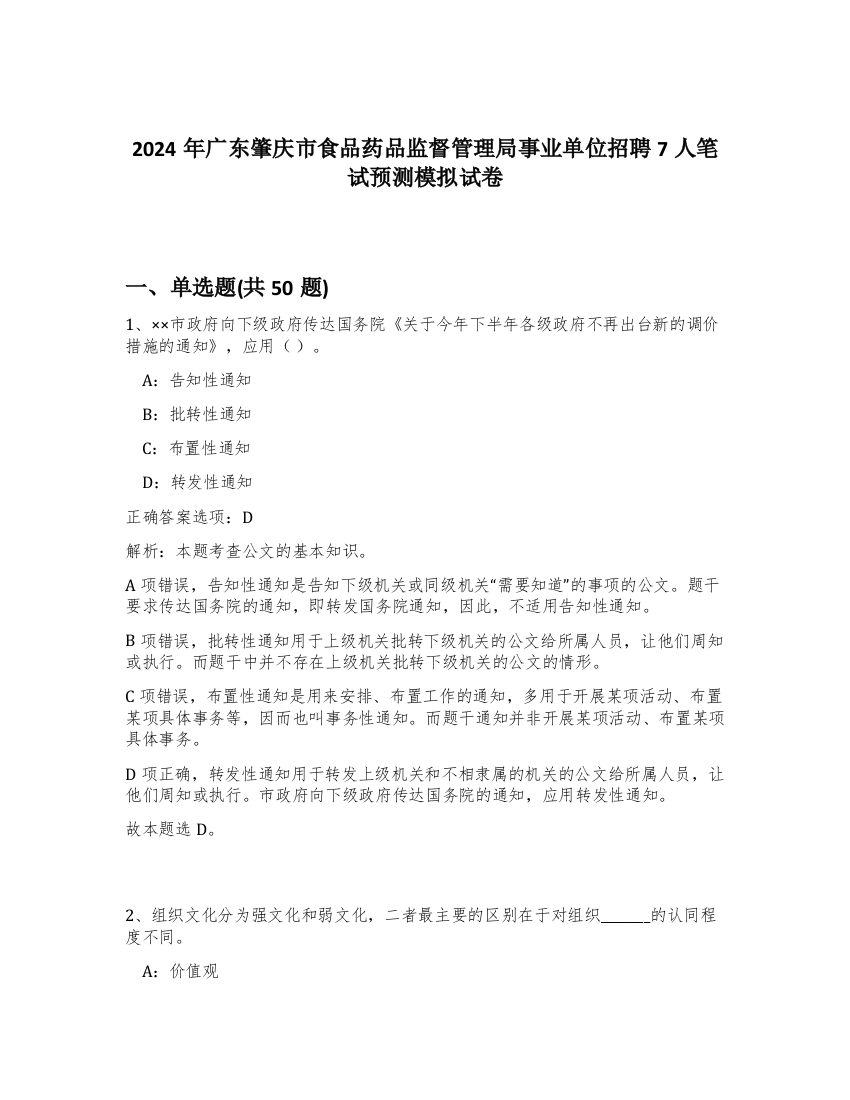 2024 年广东肇庆市食品药品监督管理局事业单位招聘 7 人笔试预测模拟试卷

一、单选题(共 50 题)

1、××市政府向下级政府传达国务院《关于今年下半年各级政府不再出台新的调价措施的通知》，应用（ ）。

A：告知性通知

B：批转性通知

C：布置性通知

D：转发性通知

正确答案选项：D

解析：本题考查公文的基本知识。

A 项错误，告知性通知是告知下级机关或同级机关“需要知道”的事项的公文。题干要求传达国务院的通知，即转发国务院通知，因此，不适用告知性通知。

B 项错误，批转性通知用于上级机关批转下级机关的公文给所属人员，让他们周知或执行。而题干中并不存在上级机关批转下级机关的公文的情形。

C 项错误，布置性通知是用来安排、布置工作的通知，多用于开展某项活动、布置某项具体事务等，因而也叫事务性通知。而题干通知并非开展某项活动、布置某项具体事务。

D 项正确，转发性通知用于转发上级机关和不相隶属的机关的公文给所属人员，让他们周知或执行。市政府向下级政府传达国务院的通知，应用转发性通知。

故本题选 D。

2、组织文化分为强文化和弱文化，二者最主要的区别在于对组织______的认同程度不同。

A：价值观